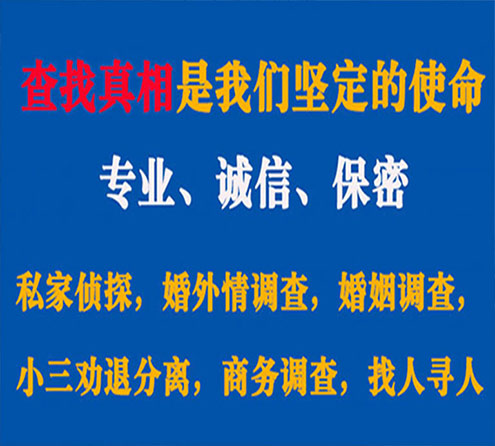 查找真相是我们坚定的使命

专业、诚信、保密

私家侦探，婚外情调查，婚姻调查，

小三劝退分离，商务调查，找人寻人